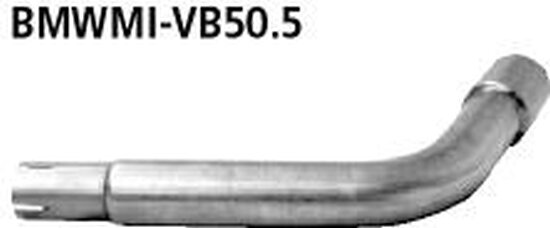 BMWMI-VB50.5